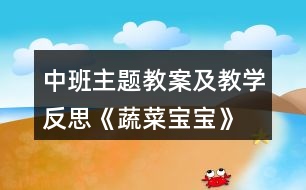 中班主题教案及教学反思《蔬菜宝宝》